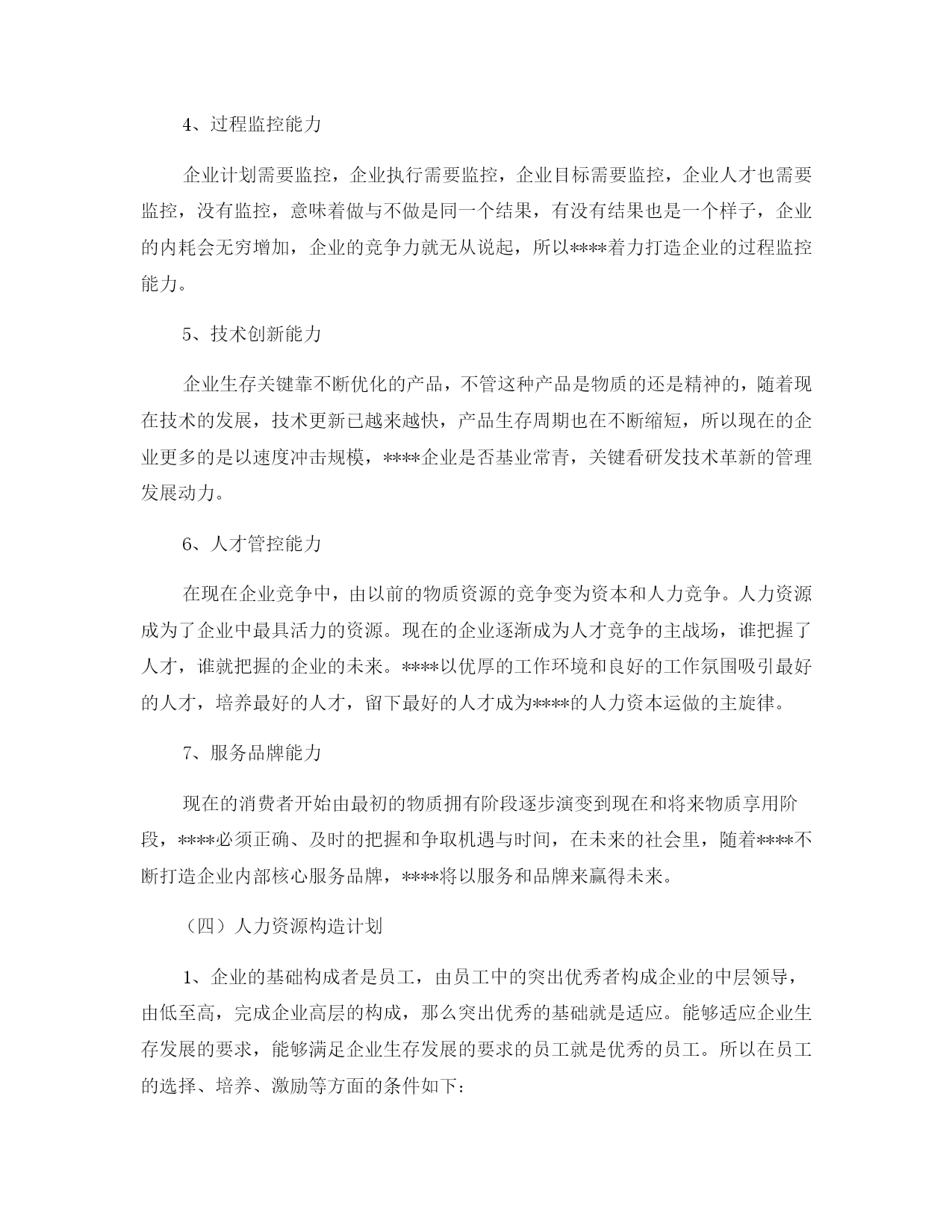 4、过程监控能力

企业计划需要监控，企业执行需要监控，企业目标需要监控，企业人才也需要监控，没有监控，意味着做与不做是同一个结果，有没有结果也是一个样子，企业的内耗会无穷增加，企业的竞争力就无从说起，所以****着力打造企业的过程监控能力。

5、技术创新能力

企业生存关键靠不断优化的产品，不管这种产品是物质的还是精神的，随着现在技术的发展，技术更新已越来越快，产品生存周期也在不断缩短，所以现在的企业更多的是以速度冲击规模，****企业是否基业常青，关键看研发技术革新的管理发展动力。

6、人才管控能力

在现在企业竞争中，由以前的物质资源的竞争变为资本和人力竞争。人力资源成为了企业中最具活力的资源。现在的企业逐渐成为人才竞争的主战场，谁把握了人才，谁就把握的企业的未来。****以优厚的工作环境和良好的工作氛围吸引最好的人才，培养最好的人才，留下最好的人才成为****的人力资本运做的主旋律。

7、服务品牌能力

现在的消费者开始由最初的物质拥有阶段逐步演变到现在和将来物质享用阶段，****必须正确、及时的把握和争取机遇与时间，在未来的社会里，随着****不断打造企业内部核心服务品牌，****将以服务和品牌来赢得未来。

（四）人力资源构造计划

1、企业的基础构成者是员工，由员工中的突出优秀者构成企业的中层领导，由低至高，完成企业高层的构成，那么突出优秀的基础就是适应。能够适应企业生存发展的要求，能够满足企业生存发展的要求的员工就是优秀的员工。所以在员工的选择、培养、激励等方面的条件如下：